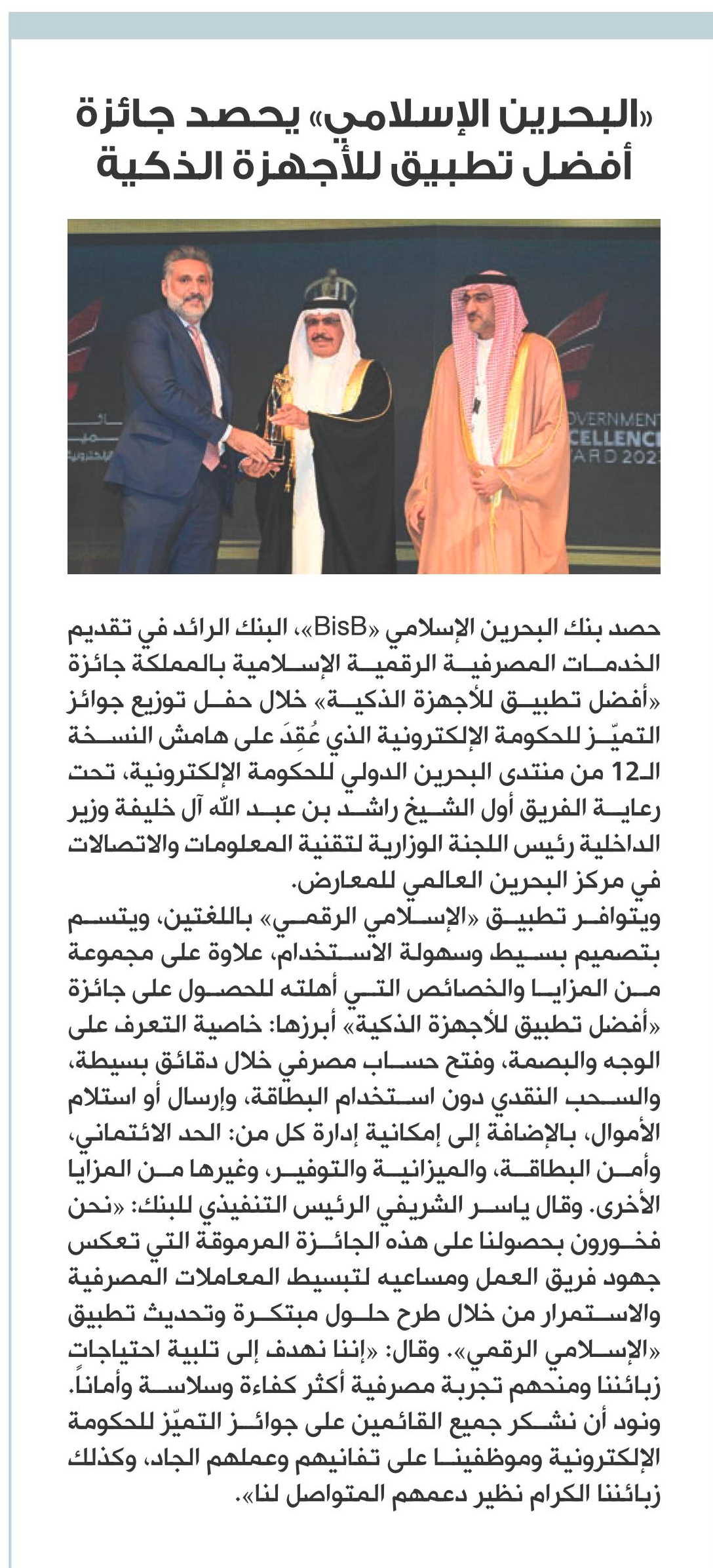 «البحرين الإسلامي» يحصد جائزة أفضل تطبيق للأجهزة الذكية

OVERNMENT
CELLENC
ARD 202

حصد بنك البحرين الإسلامي «BisB»، البنك الرائد في تقديم الخدمات المصرفية الرقمية الإسلامية بالمملكة جائزة «أفضل تطبيق للأجهزة الذكية» خلال حفل توزيع جوائز التميّز للحكومة الإلكترونية الذي عُقِدَ على هامش النسخة الـ12 من منتدى البحرين الدولي للحكومة الإلكترونية، تحت رعاية الفريق أول الشيخ راشد بن عبد الله آل خليفة وزير الداخلية رئيس اللجنة الوزارية لتقنية المعلومات والاتصالات في مركز البحرين العالمي للمعارض.
ويتوافر تطبيق «الإسلامي الرقمي» باللغتين، ويتسم بتصميم بسيط وسهولة الاستخدام، علاوة على مجموعة من المزايا والخصائص التي أهلته للحصول على جائزة «أفضل تطبيق للأجهزة الذكية» أبرزها: خاصية التعرف على الوجه والبصمة، وفتح حساب مصرفي خلال دقائق بسيطة، والسحب النقدي دون استخدام البطاقة، وإرسال أو استلام الأموال، بالإضافة إلى إمكانية إدارة كل من: الحد الائتماني، وأمن البطاقة، والميزانية والتوفير، وغيرها من المزايا الأخرى. وقال ياسر الشريفي الرئيس التنفيذي للبنك: «نحن فخورون بحصولنا على هذه الجائزة المرموقة التي تعكس جهود فريق العمل ومساعيه لتبسيط المعاملات المصرفية والاستمرار من خلال طرح حلول مبتكرة وتحديث تطبيق «الإسلامي الرقمي». وقال: «إننا نهدف إلى تلبية احتياجات زبائننا ومنحهم تجربة مصرفية أكثر كفاءة وسلاسة وأماناً. ونود أن نشكر جميع القائمين على جوائز التميّز للحكومة الإلكترونية وموظفينا على تفانيهم وعملهم الجاد، وكذلك زبائننا الكرام نظير دعمهم المتواصل لنا».